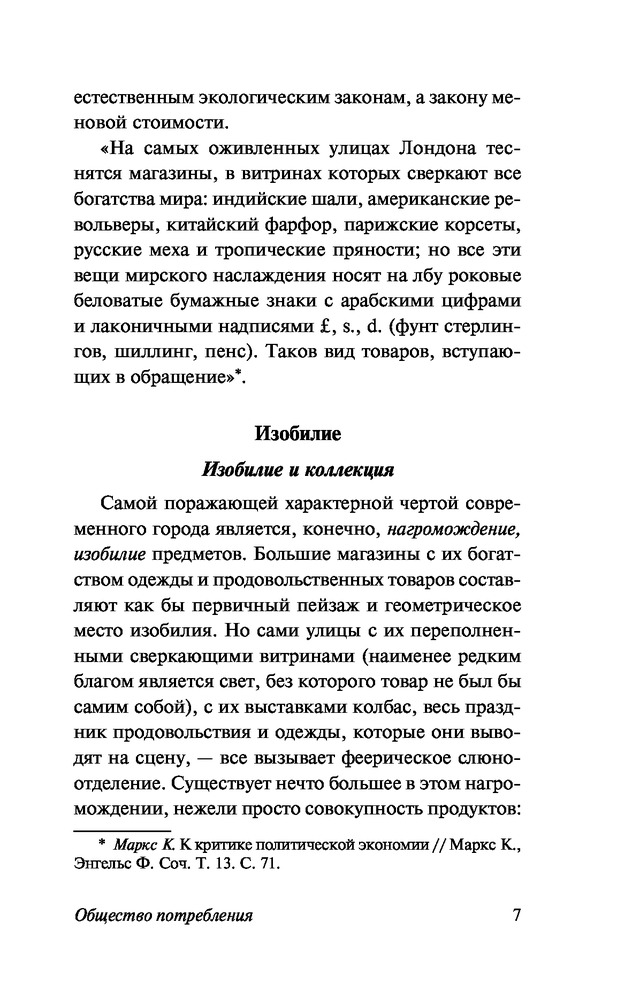 естественным экологическим законам, а закону меновой стоимости.

«На самых оживленных улицах Лондона теснятся магазины, в витринах которых сверкают все богатства мира: индийские шали, американские револьверы, китайский фарфор, парижские корсеты, русские меха и тропические пряности; но все эти вещи мирского наслаждения носят на лбу роковые беловатые бумажные знаки с арабскими цифрами и лаконичными надписями £, s., d. (фунт стерлингов, шиллинг, пенс). Таков вид товаров, вступающих в обращение»*.

Изобилие

Изобилие и коллекция

Самой поражающей характерной чертой современного города является, конечно, нагромождение, изобилие предметов. Большие магазины с их богатством одежды и продовольственных товаров составляют как бы первичный пейзаж и геометрическое место изобилия. Но сами улицы с их переполненными сверкающими витринами (наименее редким благом является свет, без которого товар не был бы самим собой), с их выставками колбас, весь праздник продовольствия и одежды, которые они выводят на сцену, — все вызывает феерическое слюноотделение. Существует нечто большее в этом нагромождении, нежели просто совокупность продуктов:

* Маркс К. К критике политической экономии // Маркс К., Энгельс Ф. Соч. Т. 13. С. 71.

Общество потребления 7